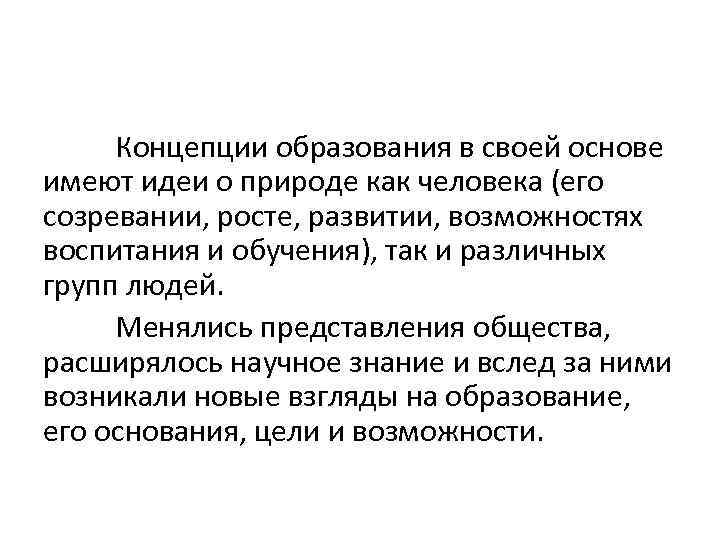 Концепции образования в своей основе имеют идеи о природе как человека (его созревании, росте, развитии, возможностях воспитания и обучения), так и различных групп людей.

Менялись представления общества, расширялось научное знание и вслед за ними возникали новые взгляды на образование, его основания, цели и возможности.